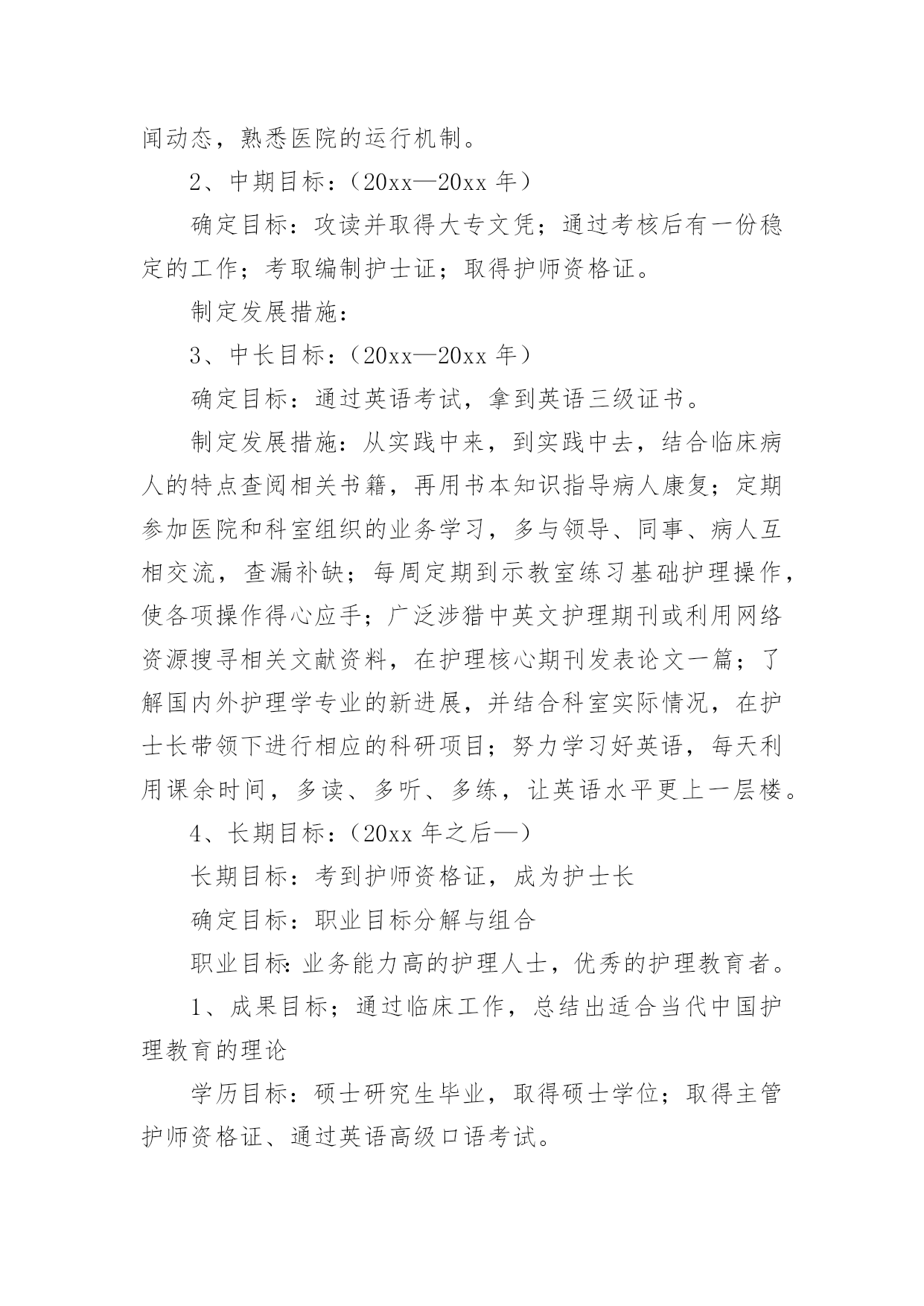 闻动态，熟悉医院的运行机制。

2、中期目标：（20xx—20xx 年）

确定目标：攻读并取得大专文凭；通过考核后有一份稳定的工作；考取编制护士证；取得护师资格证。

制定发展措施：

3、中长目标：（20xx—20xx 年）

确定目标：通过英语考试，拿到英语三级证书。

制定发展措施：从实践中来，到实践中去，结合临床病人的特点查阅相关书籍，再用书本知识指导病人康复；定期参加医院和科室组织的业务学习，多与领导、同事、病人互相交流，查漏补缺；每周定期到示教室练习基础护理操作，使各项操作得心应手；广泛涉猎中英文护理期刊或利用网络资源搜寻相关文献资料，在护理核心期刊发表论文一篇；了解国内外护理学专业的新进展，并结合科室实际情况，在护士长带领下进行相应的科研项目；努力学习好英语，每天利用课余时间，多读、多听、多练，让英语水平更上一层楼。

4、长期目标：（20xx 年之后—）

长期目标：考到护师资格证，成为护士长

确定目标：职业目标分解与组合

职业目标：业务能力高的护理人士，优秀的护理教育者。

1、成果目标；通过临床工作，总结出适合当代中国护理教育的理论

学历目标：硕士研究生毕业，取得硕士学位；取得主管护师资格证、通过英语高级口语考试。